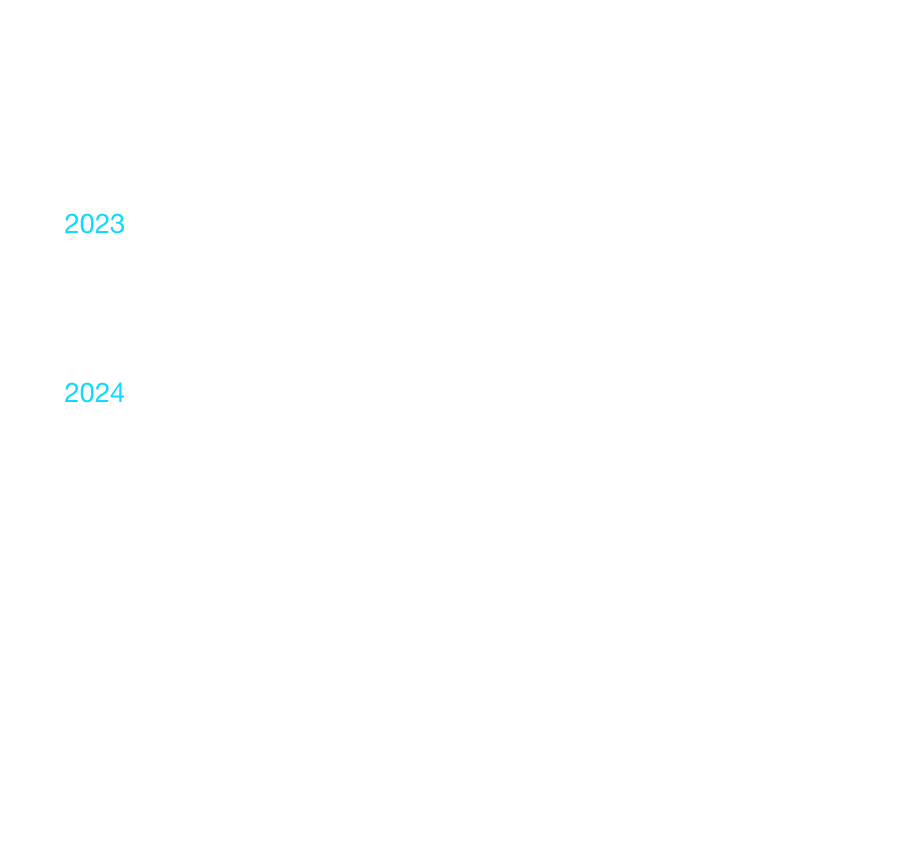 2023

2024